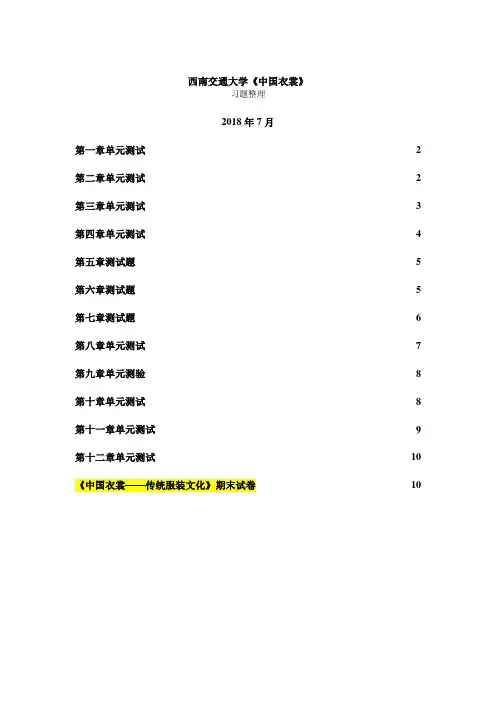 西南交通大学《中国衣裳》
习题整理

2018 年 7 月

第一章单元测试 2

第二章单元测试 2

第三章单元测试 3

第四章单元测试 4

第五章测试题 5

第六章测试题 5

第七章测试题 6

第八章单元测试 7

第九章单元测验 8

第十章单元测试 8

第十一章单元测试 9

第十二章单元测试 10

《中国衣裳——传统服装文化》期末试卷 10